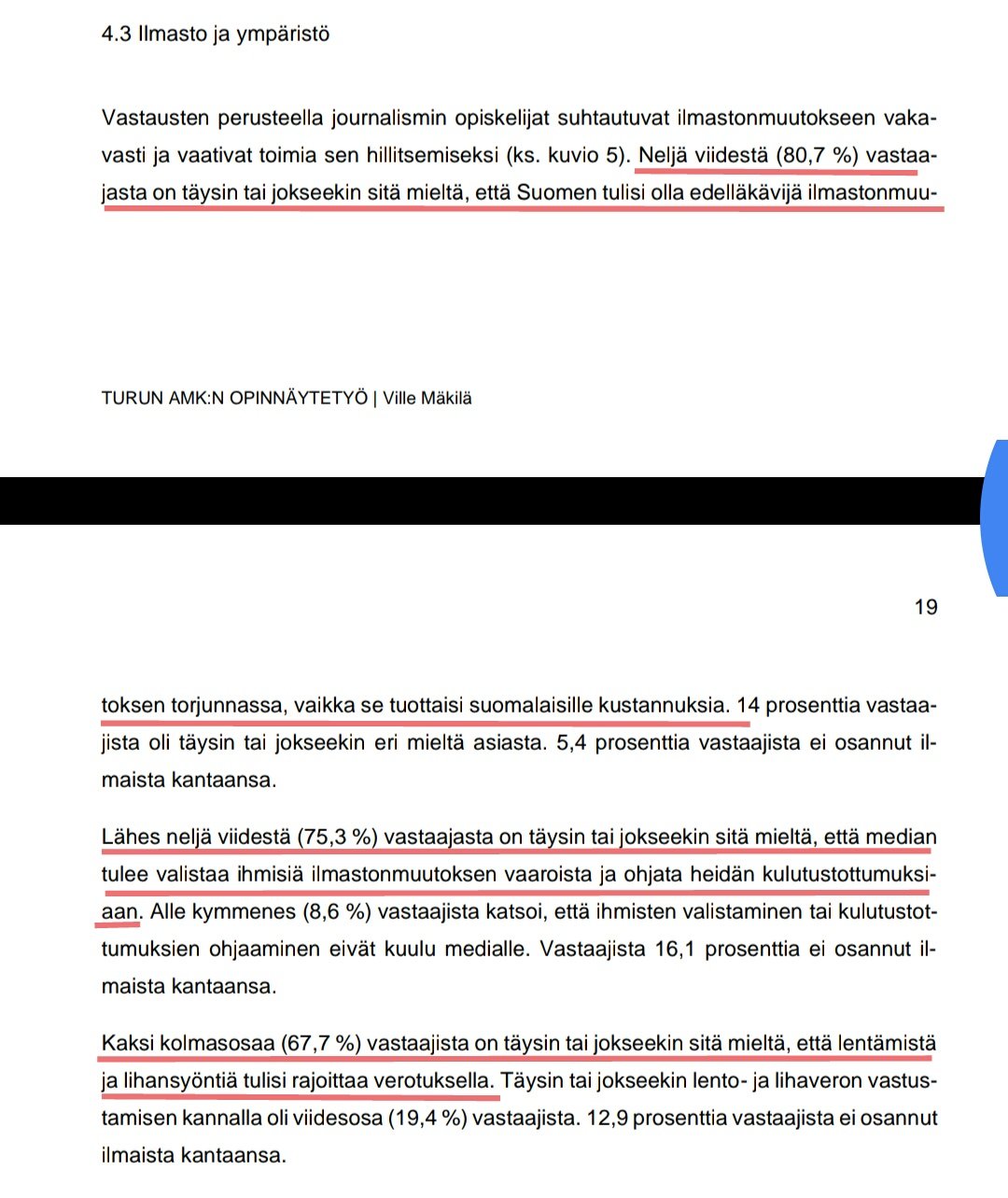 4.3 Ilmasto ja ympäristö

Vastausten perusteella journalismin opiskelijat suhtautuvat ilmastonmuutokseen vakavasti ja vaativat toimia sen hillitsemiseksi (ks. kuvio 5). Neljä viidestä (80,7 %) vastaajasta on täysin tai jokseekin sitä mieltä, että Suomen tulisi olla edelläkävijä ilmastonmuu-

TURUN AMK:N OPINNÄYTETYÖ | Ville Mäkilä

19

toksen torjunnassa, vaikka se tuottaisi suomalaisille kustannuksia. 14 prosenttia vastaajista oli täysin tai jokseekin eri mieltä asiasta. 5,4 prosenttia vastaajista ei osannut ilmaista kantaansa.

Lähes neljä viidestä (75,3 %) vastaajasta on täysin tai jokseekin sitä mieltä, että median tulee valistaa ihmisiä ilmastonmuutoksen vaaroista ja ohjata heidän kulutustottumuksiaan. Alle kymmenes (8,6 %) vastaajista katsoi, että ihmisten valistaminen tai kulutustottumuksien ohjaaminen eivät kuulu medialle. Vastaajista 16,1 prosenttia ei osannut ilmaista kantaansa.

Kaksi kolmasosaa (67,7 %) vastaajista on täysin tai jokseekin sitä mieltä, että lentämistä ja lihansyöntiä tulisi rajoittaa verotuksella. Täysin tai jokseekin lento- ja lihaveron vastustamisen kannalla oli viidesosa (19,4 %) vastaajista. 12,9 prosenttia vastaajista ei osannut ilmaista kantaansa.